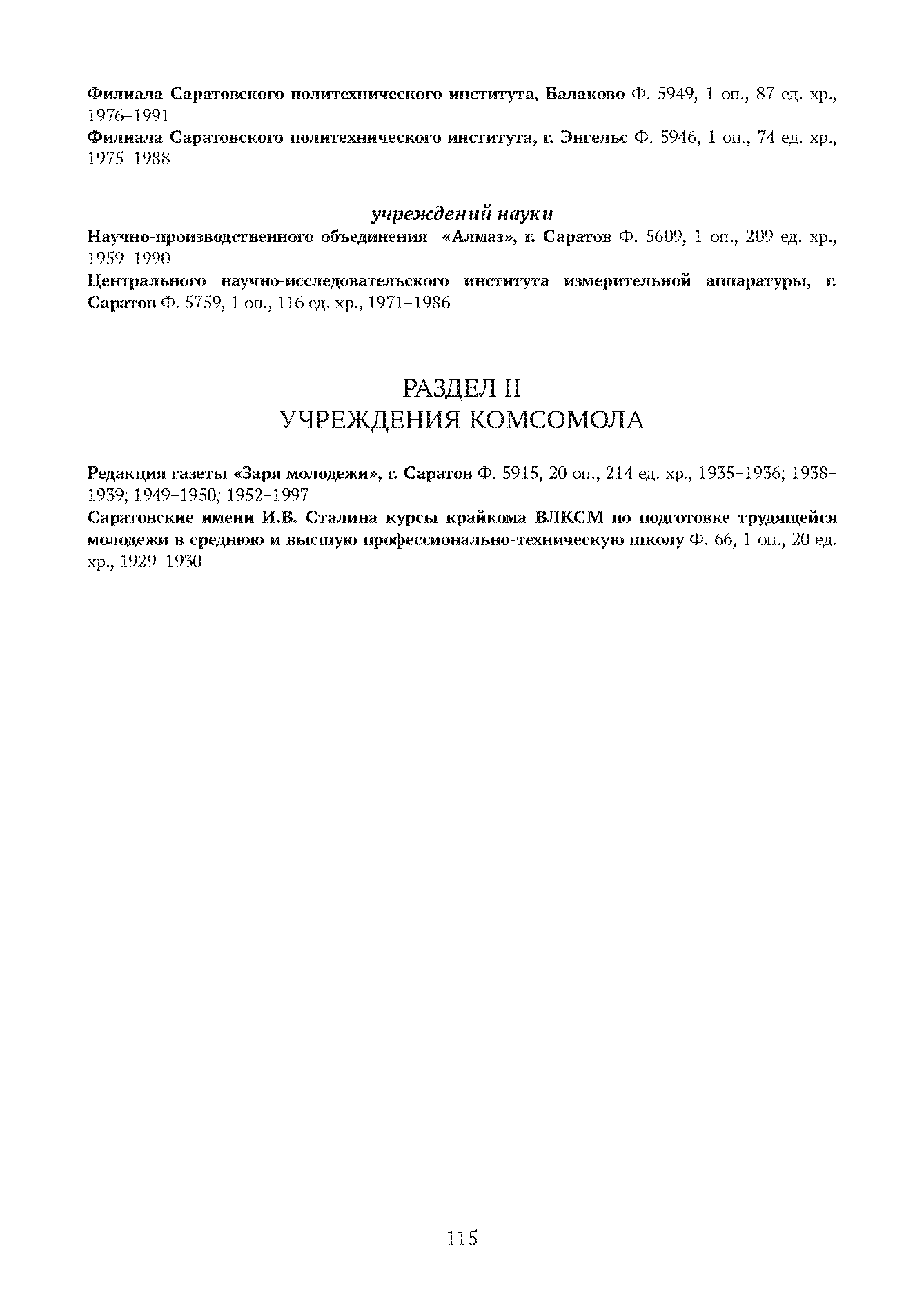 Филиала Саратовского политехнического института, Балаково Ф. 5949, 1 оп., 87 ед. хр., 1976–1991

Филиала Саратовского политехнического института, г. Энгельс Ф. 5946, 1 оп., 74 ед. хр., 1975–1988

учреждений науки

Научно-производственного объединения «Алмаз», г. Саратов Ф. 5609, 1 оп., 209 ед. хр., 1959–1990

Центрального научно-исследовательского института измерительной аппаратуры, г. Саратов Ф. 5759, 1 оп., 116 ед. хр., 1971–1986

РАЗДЕЛ II
УЧРЕЖДЕНИЯ КОМСОМОЛА

Редакция газеты «Заря молодежи», г. Саратов Ф. 5915, 20 оп., 214 ед. хр., 1935–1936; 1938–1939; 1949–1950; 1952–1997

Саратовские имени И.В. Сталина курсы крайкома ВЛКСМ по подготовке трудящейся молодежи в среднюю и высшую профессионально-техническую школу Ф. 66, 1 оп., 20 ед. хр., 1929–1930

115